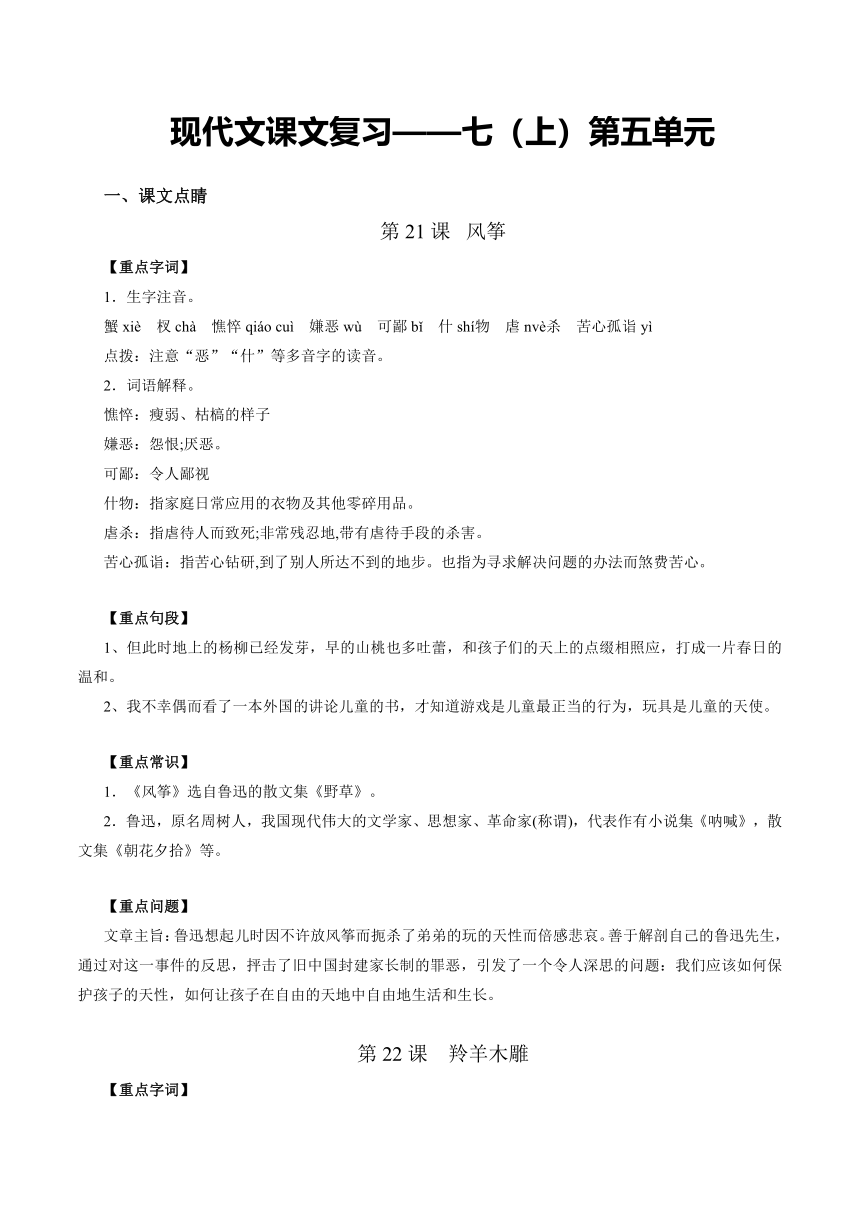 现代文课文复习——七（上）第五单元

一、课文点睛

第 21 课　风筝

【重点字词】

1．生字注音。

蟹 xiè　杈 chà　憔悴 qiáo cuì　嫌恶 wù　可鄙 bǐ　什 shí物　虐 nvè杀　苦心孤诣 yì

点拨：注意“恶”“什”等多音字的读音。

2．词语解释。

憔悴：瘦弱、枯槁的样子

嫌恶：怨恨;厌恶。

可鄙：令人鄙视

什物：指家庭日常应用的衣物及其他零碎用品。

虐杀：指虐待人而致死;非常残忍地,带有虐待手段的杀害。

苦心孤诣：指苦心钻研,到了别人所达不到的地步。也指为寻求解决问题的办法而煞费苦心。

【重点句段】

1、但此时地上的杨柳已经发芽，早的山桃也多吐蕾，和孩子们的天上的点缀相照应，打成一片春日的温和。

2、我不幸偶而看了一本外国的讲论儿童的书，才知道游戏是儿童最正当的行为，玩具是儿童的天使。

【重点常识】

1．《风筝》选自鲁迅的散文集《野草》。

2．鲁迅，原名周树人，我国现代伟大的文学家、思想家、革命家(称谓)，代表作有小说集《呐喊》，散文集《朝花夕拾》等。

【重点问题】

文章主旨：鲁迅想起儿时因不许放风筝而扼杀了弟弟的玩的天性而倍感悲哀。善于解剖自己的鲁迅先生，通过对这一事件的反思，抨击了旧中国封建家长制的罪恶，引发了一个令人深思的问题：我们应该如何保护孩子的天性，如何让孩子在自由的天地中自由地生活和生长。

第 22 课　羚羊木雕

【重点字词】